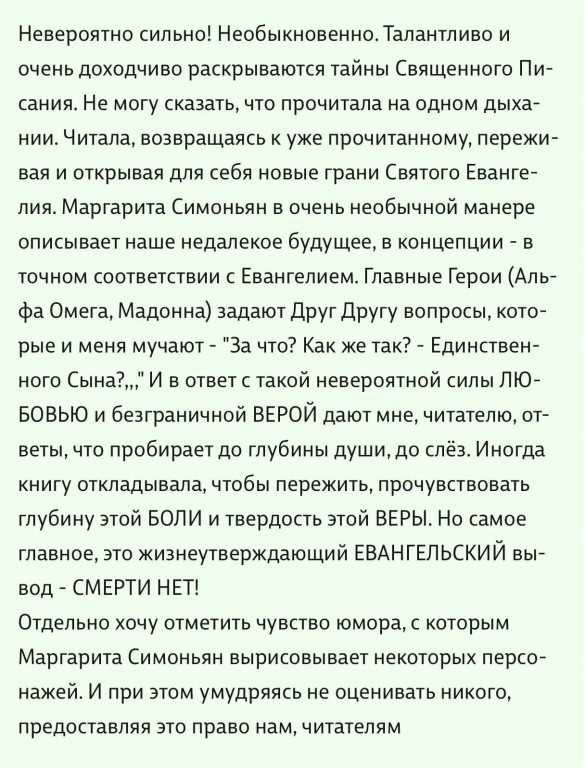 Невероятно сильно! Необыкновенно. Талантливо и очень доходчиво раскрываются тайны Священного Писания. Не могу сказать, что прочитала на одном дыхании. Читала, возвращаясь к уже прочитанному, переживая и открывая для себя новые грани Святого Евангелия. Маргарита Симоньян в очень необычной манере описывает наше недалекое будущее, в концепции - в точном соответствии с Евангелием. Главные Герои (Альфа Омега, Мадонна) задают Друг Другу вопросы, которые и меня мучают - "За что? Как же так? - Единственного Сына?,,," И в ответ с такой невероятной силы ЛЮБОВЬЮ и безграничной ВЕРОЙ дают мне, читателю, ответы, что пробирает до глубины души, до слёз. Иногда книгу откладывала, чтобы пережить, прочувствовать глубину этой БОЛИ и твердость этой ВЕРЫ. Но самое главное, это жизнеутверждающий ЕВАНГЕЛЬСКИЙ вывод - СМЕРТИ НЕТ!
Отдельно хочу отметить чувство юмора, с которым Маргарита Симоньян вырисовывает некоторых персонажей. И при этом умудряясь не оценивать никого, предоставляя это право нам, читателям